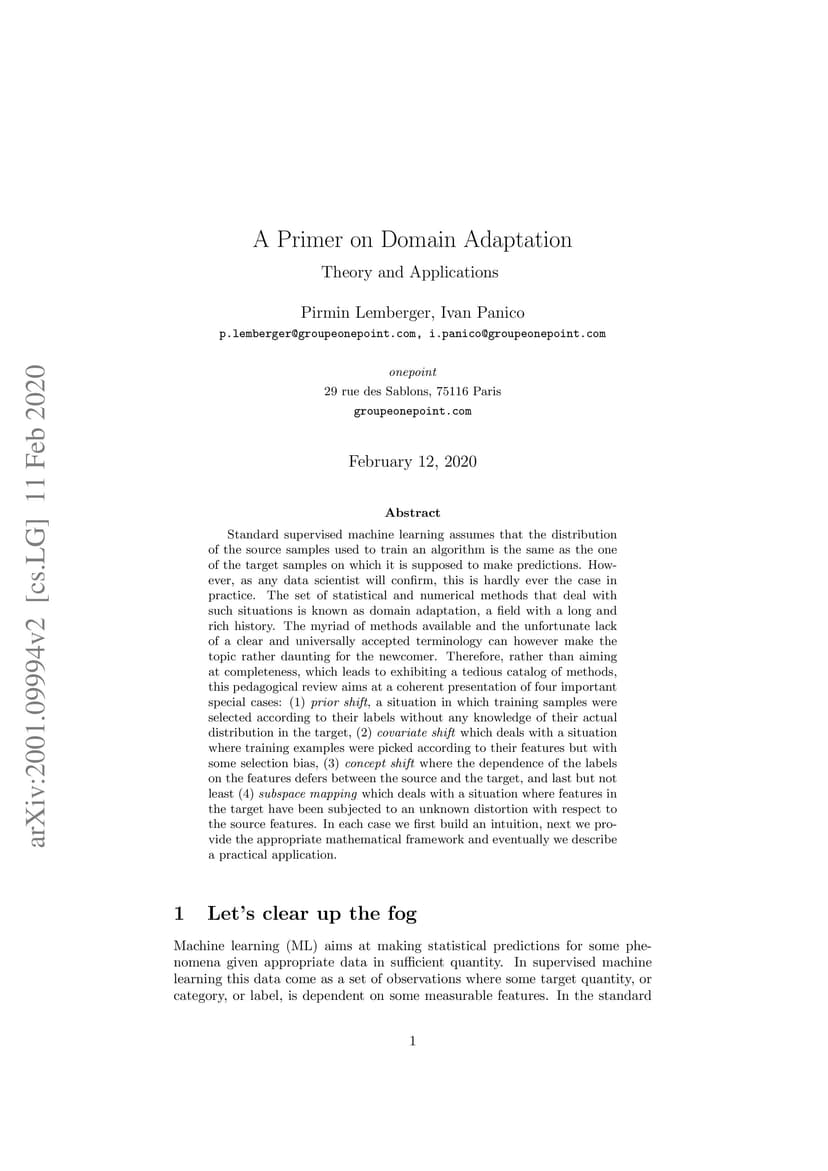 arXiv:2001.09994v2 [cs.LG] 11 Feb 2020

A Primer on Domain Adaptation

Theory and Applications

Pirmin Lemberger, Ivan Panico

p.lemberger@groupeonepoint.com, i.panico@groupeonepoint.com

onepoint

29 rue des Sablons, 75116 Paris

groupeonepoint.com

February 12, 2020

Abstract

Standard supervised machine learning assumes that the distribution of the source samples used to train an algorithm is the same as the one of the target samples on which it is supposed to make predictions. However, as any data scientist will confirm, this is hardly ever the case in practice. The set of statistical and numerical methods that deal with such situations is known as domain adaptation, a field with a long and rich history. The myriad of methods available and the unfortunate lack of a clear and universally accepted terminology can however make the topic rather daunting for the newcomer. Therefore, rather than aiming at completeness, which leads to exhibiting a tedious catalog of methods, this pedagogical review aims at a coherent presentation of four important special cases: (1) prior shift, a situation in which training samples were selected according to their labels without any knowledge of their actual distribution in the target, (2) covariate shift which deals with a situation where training examples were picked according to their features but with some selection bias, (3) concept shift where the dependence of the labels on the features defers between the source and the target, and last but not least (4) subspace mapping which deals with a situation where features in the target have been subjected to an unknown distortion with respect to the source features. In each case we first build an intuition, next we provide the appropriate mathematical framework and eventually we describe a practical application.

1 Let's clear up the fog

Machine learning (ML) aims at making statistical predictions for some phenomena given appropriate data in sufficient quantity. In supervised machine learning this data come as a set of observations where some target quantity, or category, or label, is dependent on some measurable features. In the standard

1